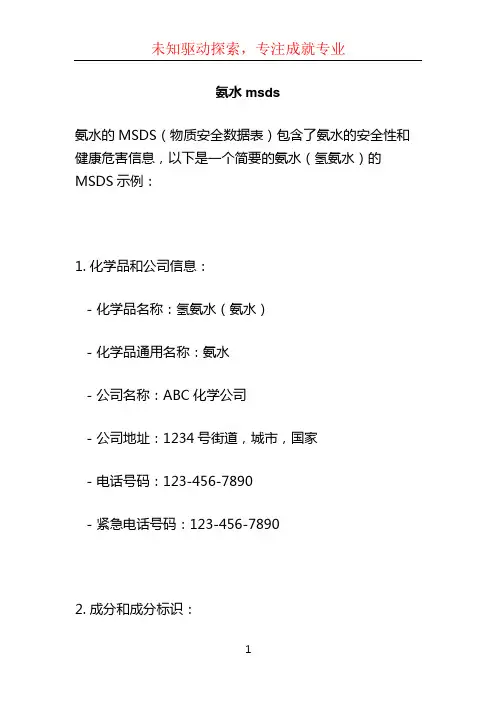 未知驱动探索，专注成就专业

氨水msds

氨水的MSDS（物质安全数据表）包含了氨水的安全性和健康危害信息，以下是一个简要的氨水（氢氨水）的MSDS示例：

1.化学品和公司信息：

- 化学品名称：氢氨水（氨水）

- 化学品通用名称：氨水

- 公司名称：ABC化学公司

- 公司地址：1234号街道，城市，国家

- 电话号码：123-456-7890

- 紧急电话号码：123-456-7890

2.成分和成分标识：

1